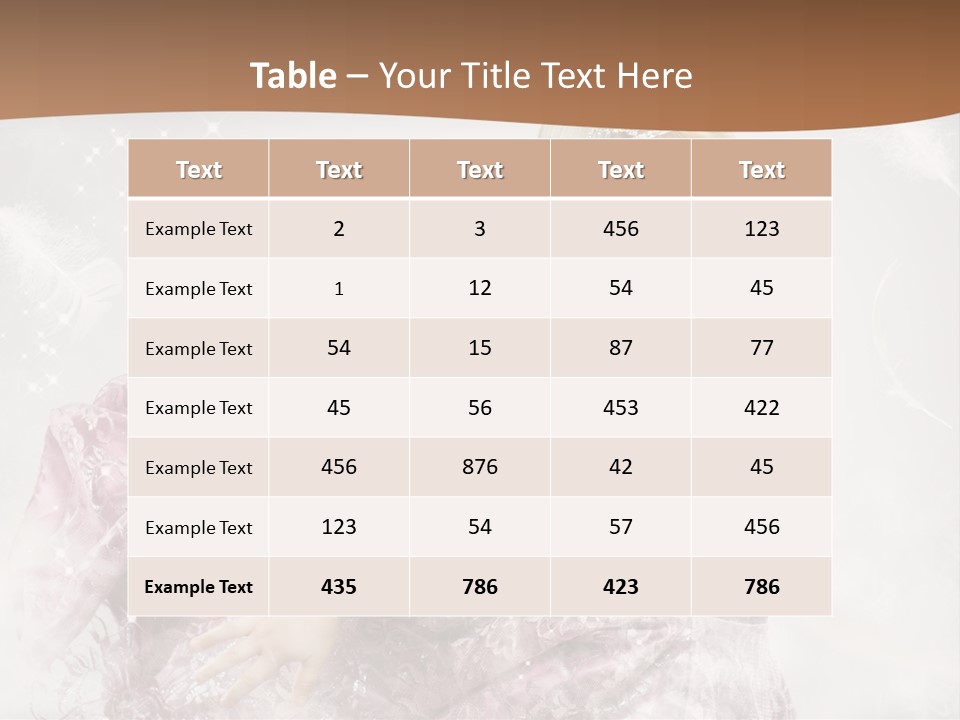 Table – Your Title Text Here

| Text | Text | Text | Text | Text |
|---|---|---|---|---|
| Example Text | 2 | 3 | 456 | 123 |
| Example Text | 1 | 12 | 54 | 45 |
| Example Text | 54 | 15 | 87 | 77 |
| Example Text | 45 | 56 | 453 | 422 |
| Example Text | 456 | 876 | 42 | 45 |
| Example Text | 123 | 54 | 57 | 456 |
| Example Text | 435 | 786 | 423 | 786 |